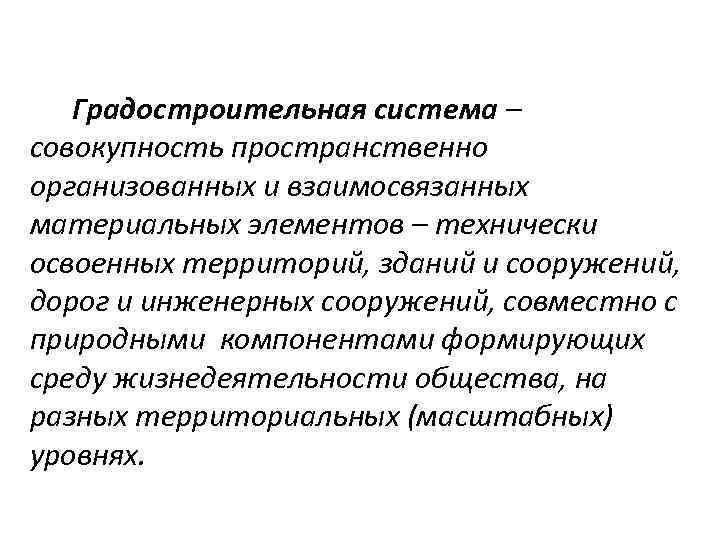 Градостроительная система – совокупность пространственно организованных и взаимосвязанных материальных элементов – технически освоенных территорий, зданий и сооружений, дорог и инженерных сооружений, совместно с природными компонентами формирующих среду жизнедеятельности общества, на разных территориальных (масштабных) уровнях.